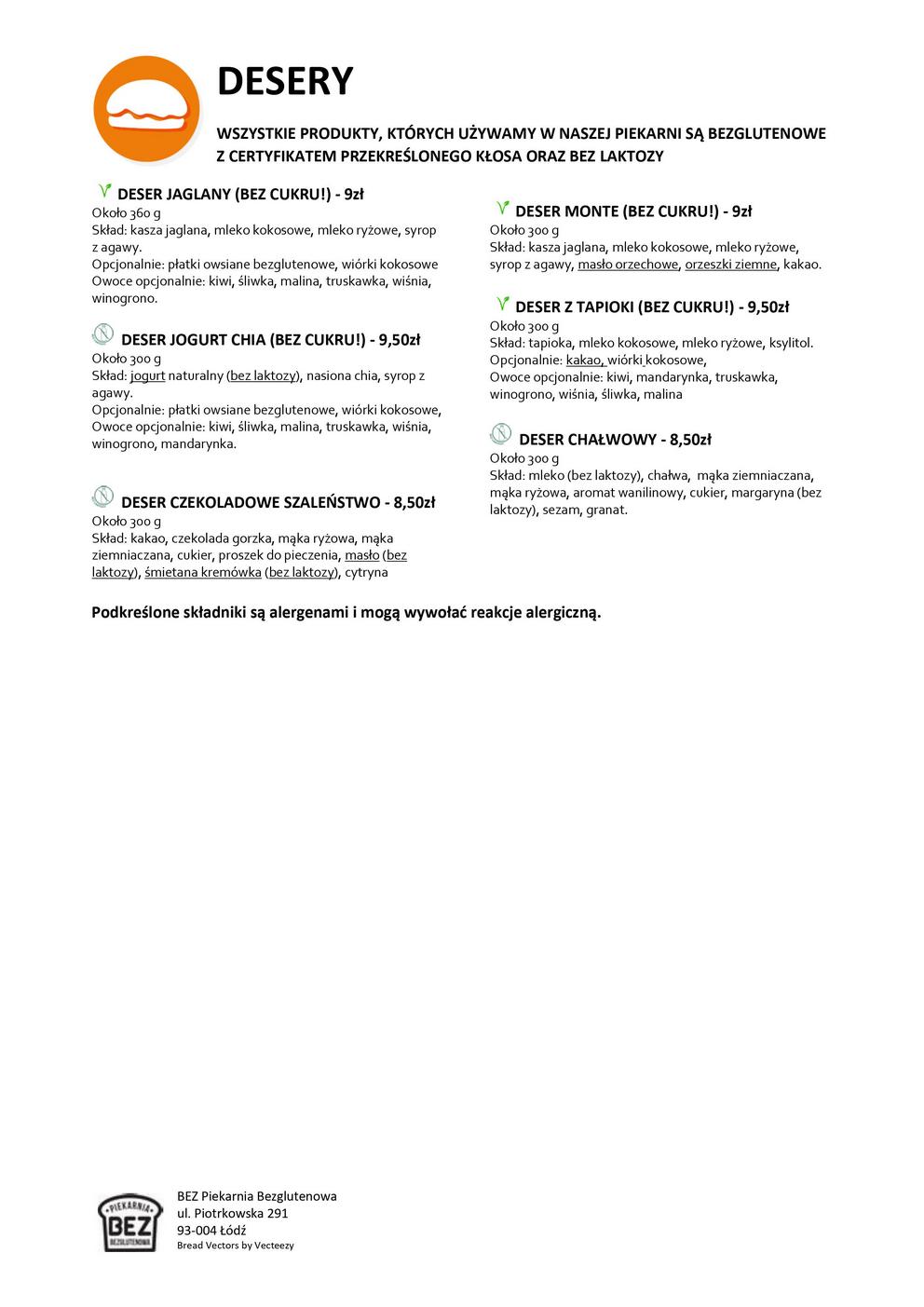 DESERY

WSZYSTKIE PRODUKTY, KTÓRYCH UŻYWAMY W NASZEJ PIEKARNI SĄ BEZGLUTENOWE Z CERTYFIKATEM PRZEKREŚLONEGO KŁOSA ORAZ BEZ LAKTOZY

DESER JAGLANY (BEZ CUKRU!) - 9zł
Około 360 g
Skład: kasza jaglana, mleko kokosowe, mleko ryżowe, syrop z agawy.
Opcjonalnie: płatki owsiane bezglutenowe, wiórki kokosowe
Owoce opcjonalnie: kiwi, śliwka, malina, truskawka, wiśnia, winogrono.

DESER JOGURT CHIA (BEZ CUKRU!) - 9,50zł
Około 300 g
Skład: jogurt naturalny (bez laktozy), nasiona chia, syrop z agawy.
Opcjonalnie: płatki owsiane bezglutenowe, wiórki kokosowe,
Owoce opcjonalnie: kiwi, śliwka, malina, truskawka, wiśnia, winogrono, mandarynka.

DESER CZEKOLADOWE SZALEŃSTWO - 8,50zł
Około 300 g
Skład: kakao, czekolada gorzka, mąka ryżowa, mąka ziemniaczana, cukier, proszek do pieczenia, masło (bez laktozy), śmietana kremówka (bez laktozy), cytryna

DESER MONTE (BEZ CUKRU!) - 9zł
Około 300 g
Skład: kasza jaglana, mleko kokosowe, mleko ryżowe, syrop z agawy, masło orzechowe, orzeszki ziemne, kakao.

DESER Z TAPIOKI (BEZ CUKRU!) - 9,50zł
Około 300 g
Skład: tapioka, mleko kokosowe, mleko ryżowe, ksylitol.
Opcjonalnie: kakao, wiórki kokosowe,
Owoce opcjonalnie: kiwi, mandarynka, truskawka, winogrono, wiśnia, śliwka, malina

DESER CHAŁWOWY - 8,50zł
Około 300 g
Skład: mleko (bez laktozy), chałwa, mąka ziemniaczana, mąka ryżowa, aromat wanilinowy, cukier, margaryna (bez laktozy), sezam, granat.

Podkreślone składniki są alergenami i mogą wywołać reakcje alergiczną.

PIEKARNIA BEZ BEZGLUTENOWA
BEZ Piekarnia Bezglutenowa
ul. Piotrkowska 291
93-004 Łódź
Bread Vectors by Vecteezy